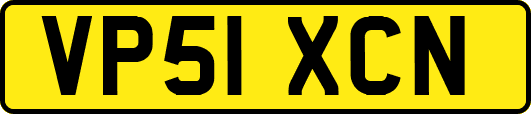 VP51 XCN